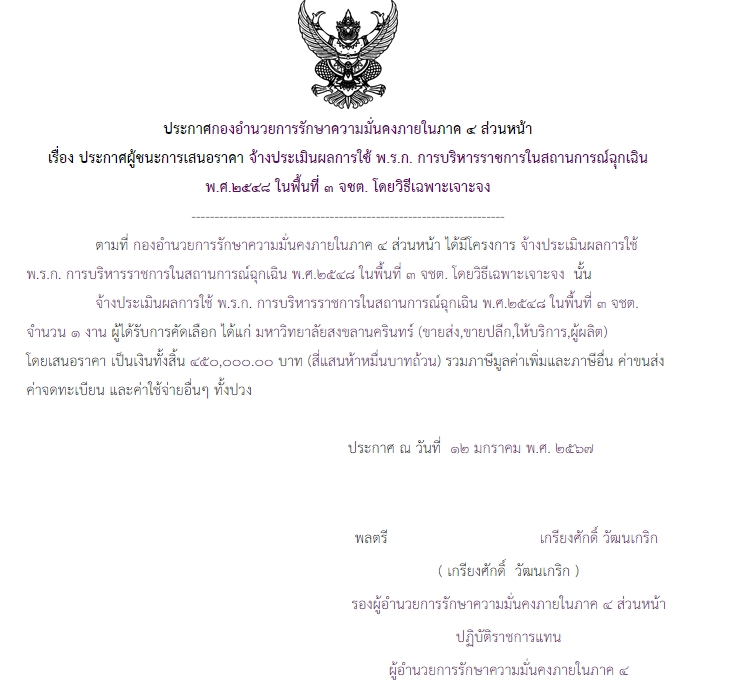 ประกาศกองอำนวยการรักษาความมั่นคงภายในภาค ๔ ส่วนหน้า
เรื่อง ประกาศผู้ชนะการเสนอราคา จ้างประเมินผลการใช้ พ.ร.ก. การบริหารราชการในสถานการณ์ฉุกเฉิน พ.ศ.๒๕๔๘ ในพื้นที่ ๓ จชต. โดยวิธีเฉพาะเจาะจง

--------------------------------------------------------------------

ตามที่ กองอำนวยการรักษาความมั่นคงภายในภาค ๔ ส่วนหน้า ได้มีโครงการ จ้างประเมินผลการใช้ พ.ร.ก. การบริหารราชการในสถานการณ์ฉุกเฉิน พ.ศ.๒๕๔๘ ในพื้นที่ ๓ จชต. โดยวิธีเฉพาะเจาะจง นั้น

จ้างประเมินผลการใช้ พ.ร.ก. การบริหารราชการในสถานการณ์ฉุกเฉิน พ.ศ.๒๕๔๘ ในพื้นที่ ๓ จชต. จำนวน ๑ งาน ผู้ได้รับการคัดเลือก ได้แก่ มหาวิทยาลัยสงขลานครินทร์ (ขายส่ง,ขายปลีก,ให้บริการ,ผู้ผลิต) โดยเสนอราคา เป็นเงินทั้งสิ้น ๔๕๐,๐๐๐.๐๐ บาท (สี่แสนห้าหมื่นบาทถ้วน) รวมภาษีมูลค่าเพิ่มและภาษีอื่น ค่าขนส่ง ค่าจดทะเบียน และค่าใช้จ่ายอื่นๆ ทั้งปวง

ประกาศ ณ วันที่ ๑๒ มกราคม พ.ศ. ๒๕๖๗

พลตรี เกรียงศักดิ์ วัฒนเกริก
( เกรียงศักดิ์ วัฒนเกริก )
รองผู้อำนวยการรักษาความมั่นคงภายในภาค ๔ ส่วนหน้า
ปฏิบัติราชการแทน
ผู้อำนวยการรักษาความมั่นคงภายในภาค ๔